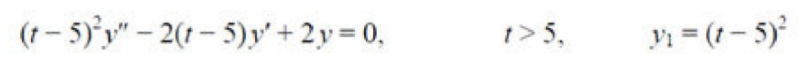 $(t-5)^2y'' - 2(t-5)y' + 2y = 0,$ $t > 5,$ $y_1 = (t-5)^2$